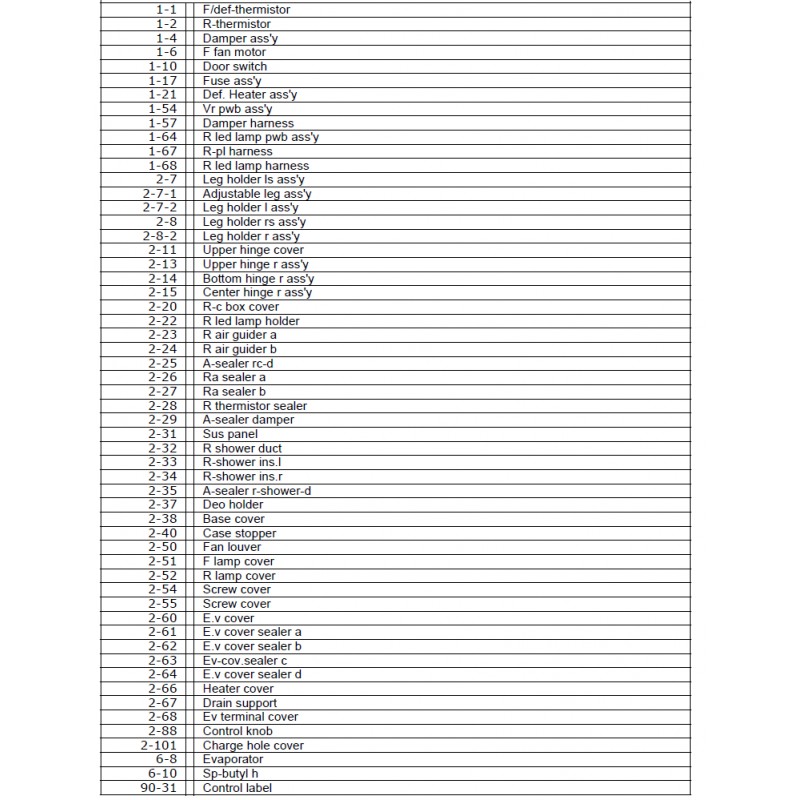 | | |
|---|---|
| 1-1 | F/def-thermistor |
| 1-2 | R-thermistor |
| 1-4 | Damper ass'y |
| 1-6 | F fan motor |
| 1-10 | Door switch |
| 1-17 | Fuse ass'y |
| 1-21 | Def. Heater ass'y |
| 1-54 | Vr pwb ass'y |
| 1-57 | Damper harness |
| 1-64 | R led lamp pwb ass'y |
| 1-67 | R-pl harness |
| 1-68 | R led lamp harness |
| 2-7 | Leg holder ls ass'y |
| 2-7-1 | Adjustable leg ass'y |
| 2-7-2 | Leg holder l ass'y |
| 2-8 | Leg holder rs ass'y |
| 2-8-2 | Leg holder r ass'y |
| 2-11 | Upper hinge cover |
| 2-13 | Upper hinge r ass'y |
| 2-14 | Bottom hinge r ass'y |
| 2-15 | Center hinge r ass'y |
| 2-20 | R-c box cover |
| 2-22 | R led lamp holder |
| 2-23 | R air guider a |
| 2-24 | R air guider b |
| 2-25 | A-sealer rc-d |
| 2-26 | Ra sealer a |
| 2-27 | Ra sealer b |
| 2-28 | R thermistor sealer |
| 2-29 | A-sealer damper |
| 2-31 | Sus panel |
| 2-32 | R shower duct |
| 2-33 | R-shower ins.l |
| 2-34 | R-shower ins.r |
| 2-35 | A-sealer r-shower-d |
| 2-37 | Deo holder |
| 2-38 | Base cover |
| 2-40 | Case stopper |
| 2-50 | Fan louver |
| 2-51 | F lamp cover |
| 2-52 | R lamp cover |
| 2-54 | Screw cover |
| 2-55 | Screw cover |
| 2-60 | E.v cover |
| 2-61 | E.v cover sealer a |
| 2-62 | E.v cover sealer b |
| 2-63 | Ev-cov.sealer c |
| 2-64 | E.v cover sealer d |
| 2-66 | Heater cover |
| 2-67 | Drain support |
| 2-68 | Ev terminal cover |
| 2-88 | Control knob |
| 2-101 | Charge hole cover |
| 6-8 | Evaporator |
| 6-10 | Sp-butyl h |
| 90-31 | Control label |